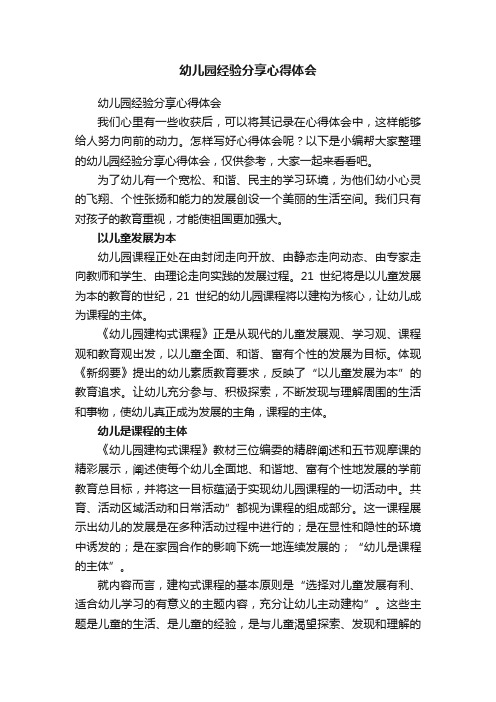 幼儿园经验分享心得体会

幼儿园经验分享心得体会

我们心里有一些收获后，可以将其记录在心得体会中，这样能够给人努力向前的动力。怎样写好心得体会呢？以下是小编帮大家整理的幼儿园经验分享心得体会，仅供参考，大家一起来看看吧。

为了幼儿有一个宽松、和谐、民主的学习环境，为他们幼小心灵的飞翔、个性张扬和能力的发展创设一个美丽的生活空间。我们只有对孩子的教育重视，才能使祖国更加强大。

以儿童发展为本

幼儿园课程正处在由封闭走向开放、由静态走向动态、由专家走向教师和学生、由理论走向实践的发展过程。21 世纪将是以儿童发展为本的教育的世纪，21 世纪的幼儿园课程将以建构为核心，让幼儿成为课程的主体。

《幼儿园建构式课程》正是从现代的儿童发展观、学习观、课程观和教育观出发，以儿童全面、和谐、富有个性的发展为目标。体现《新纲要》提出的幼儿素质教育要求，反映了“以儿童发展为本”的教育追求。让幼儿充分参与、积极探索，不断发现与理解周围的生活和事物，使幼儿真正成为发展的主角，课程的主体。

幼儿是课程的主体

《幼儿园建构式课程》教材三位编委的精辟阐述和五节观摩课的精彩展示，阐述使每个幼儿全面地、和谐地、富有个性地发展的学前教育总目标，并将这一目标蕴涵于实现幼儿园课程的一切活动中。共育、活动区域活动和日常活动”都视为课程的组成部分。这一课程展示出幼儿的发展是在多种活动过程中进行的；是在显性和隐性的环境中诱发的；是在家园合作的影响下统一地连续发展的；“幼儿是课程的主体”。

就内容而言，建构式课程的基本原则是“选择对儿童发展有利、适合幼儿学习的有意义的主题内容，充分让幼儿主动建构”。这些主题是儿童的生活、是儿童的经验，是与儿童渴望探索、发现和理解的